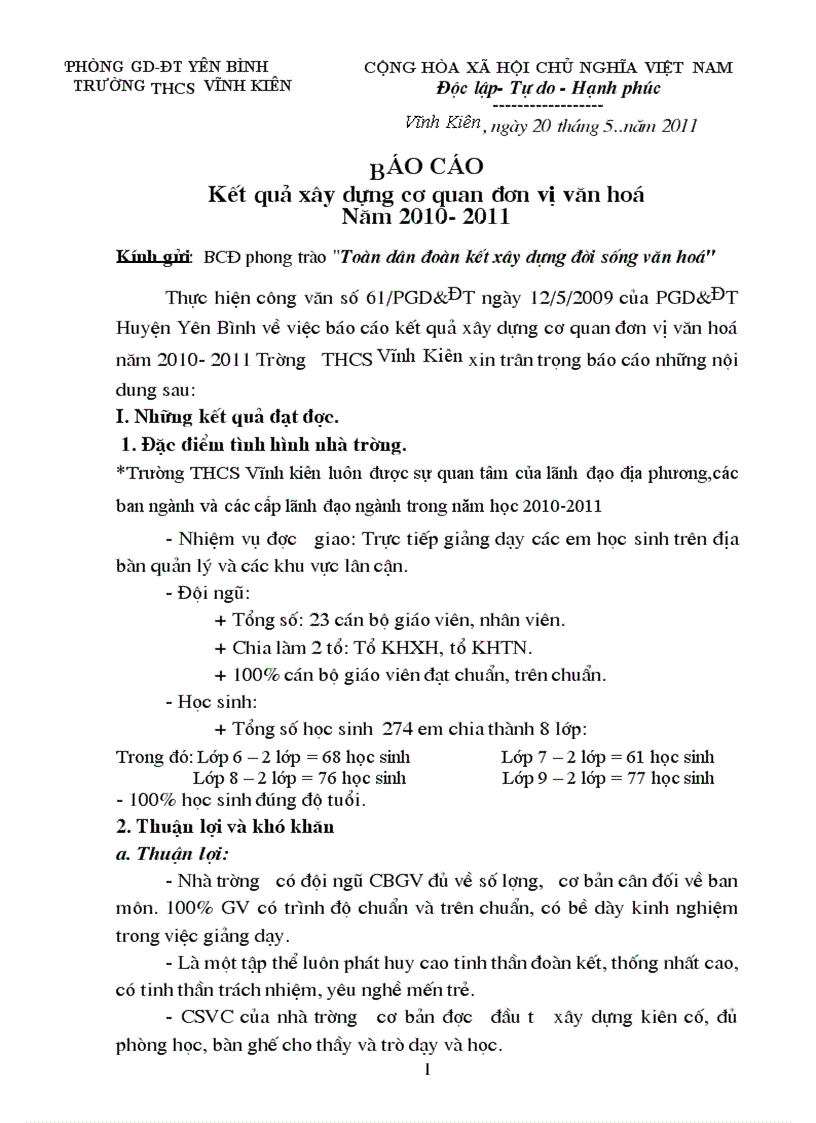 PHÒNG GD-ĐT YÊN BÌNH
TRƯỜNG THCS VĨNH KIÊN

CỘNG HÒA XÃ HỘI CHỦ NGHĨA VIỆT NAM
Độc lập- Tự do - Hạnh phúc
------------------

Vĩnh Kiên, ngày 20 tháng 5..năm 2011

BÁO CÁO
Kết quả xây dựng cơ quan đơn vị văn hoá
Năm 2010- 2011

Kính gửi: BCĐ phong trào "Toàn dân đoàn kết xây dựng đời sống văn hoá"

Thực hiện công văn số 61/PGD&ĐT ngày 12/5/2009 của PGD&ĐT Huyện Yên Bình về việc báo cáo kết quả xây dựng cơ quan đơn vị văn hoá năm 2010- 2011 Trờng THCS Vĩnh Kiên xin trân trọng báo cáo những nội dung sau:

I. Những kết quả đạt đợc.

1. Đặc điểm tình hình nhà trờng.

*Trường THCS Vĩnh kiên luôn được sự quan tâm của lãnh đạo địa phương,các ban ngành và các cấp lãnh đạo ngành trong năm học 2010-2011

- Nhiệm vụ đợc giao: Trực tiếp giảng dạy các em học sinh trên địa bàn quản lý và các khu vực lân cận.

- Đội ngũ:

+ Tổng số: 23 cán bộ giáo viên, nhân viên.

+ Chia làm 2 tổ: Tổ KHXH, tổ KHTN.

+ 100% cán bộ giáo viên đạt chuẩn, trên chuẩn.

- Học sinh:

+ Tổng số học sinh 274 em chia thành 8 lớp:

Trong đó: Lớp 6 – 2 lớp = 68 học sinh Lớp 7 – 2 lớp = 61 học sinh
Lớp 8 – 2 lớp = 76 học sinh Lớp 9 – 2 lớp = 77 học sinh

- 100% học sinh đúng độ tuổi.

2. Thuận lợi và khó khăn

a. Thuận lợi:

- Nhà trờng có đội ngũ CBGV đủ về số lợng, cơ bản cân đối về ban môn. 100% GV có trình độ chuẩn và trên chuẩn, có bề dày kinh nghiệm trong việc giảng dạy.

- Là một tập thể luôn phát huy cao tinh thần đoàn kết, thống nhất cao, có tinh thần trách nhiệm, yêu nghề mến trẻ.

- CSVC của nhà trờng cơ bản đợc đầu t xây dựng kiên cố, đủ phòng học, bàn ghế cho thầy và trò dạy và học.

1